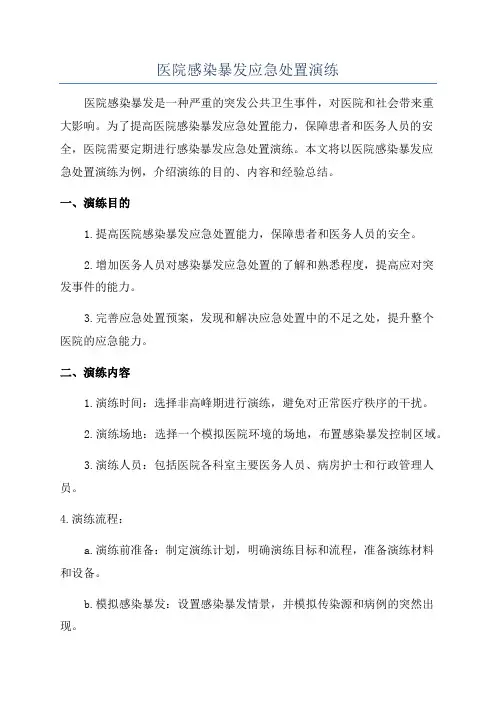 医院感染暴发应急处置演练

医院感染暴发是一种严重的突发公共卫生事件，对医院和社会带来重大影响。为了提高医院感染暴发应急处置能力，保障患者和医务人员的安全，医院需要定期进行感染暴发应急处置演练。本文将以医院感染暴发应急处置演练为例，介绍演练的目的、内容和经验总结。

一、演练目的

1.提高医院感染暴发应急处置能力，保障患者和医务人员的安全。

2.增加医务人员对感染暴发应急处置的了解和熟悉程度，提高应对突发事件的能力。

3.完善应急处置预案，发现和解决应急处置中的不足之处，提升整个医院的应急能力。

二、演练内容

1.演练时间：选择非高峰期进行演练，避免对正常医疗秩序的干扰。

2.演练场地：选择一个模拟医院环境的场地，布置感染暴发控制区域。

3.演练人员：包括医院各科室主要医务人员、病房护士和行政管理人员。

4.演练流程：

a.演练前准备：制定演练计划，明确演练目标和流程，准备演练材料和设备。

b.模拟感染暴发：设置感染暴发情景，并模拟传染源和病例的突然出现。